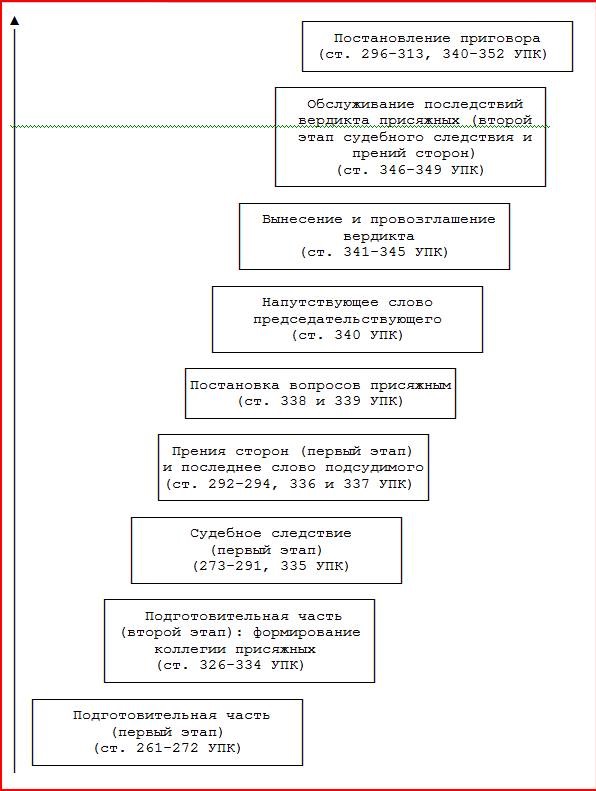 Постановление приговора (ст. 296-313, 340-352 УПК)

Обслуживание последствий вердикта присяжных (второй этап судебного следствия и прений сторон) (ст. 346-349 УПК)

Вынесение и провозглашение вердикта (ст. 341-345 УПК)

Напутствующее слово председательствующего (ст. 340 УПК)

Постановка вопросов присяжным (ст. 338 и 339 УПК)

Прения сторон (первый этап) и последнее слово подсудимого (ст. 292-294, 336 и 337 УПК)

Судебное следствие (первый этап) (273-291, 335 УПК)

Подготовительная часть (второй этап): формирование коллегии присяжных (ст. 326-334 УПК)

Подготовительная часть (первый этап) (ст. 261-272 УПК)